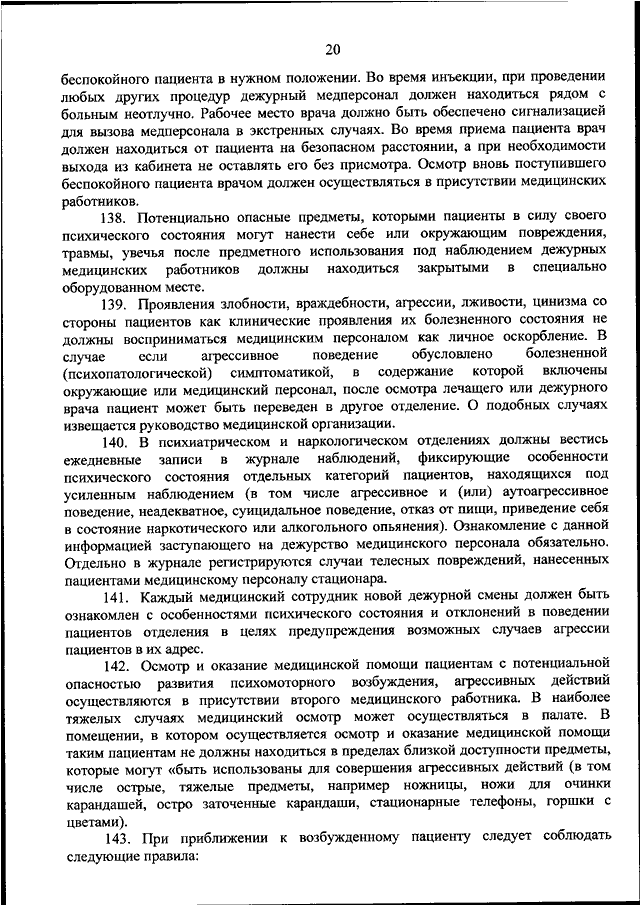 20

беспокойного пациента в нужном положении. Во время инъекции, при проведении любых других процедур дежурный медперсонал должен находиться рядом с больным неотлучно. Рабочее место врача должно быть обеспечено сигнализацией для вызова медперсонала в экстренных случаях. Во время приема пациента врач должен находиться от пациента на безопасном расстоянии, а при необходимости выхода из кабинета не оставлять его без присмотра. Осмотр вновь поступившего беспокойного пациента врачом должен осуществляться в присутствии медицинских работников.

138. Потенциально опасные предметы, которыми пациенты в силу своего психического состояния могут нанести себе или окружающим повреждения, травмы, увечья после предметного использования под наблюдением дежурных медицинских работников должны находиться закрытыми в специально оборудованном месте.

139. Проявления злобности, враждебности, агрессии, лживости, цинизма со стороны пациентов как клинические проявления их болезненного состояния не должны восприниматься медицинским персоналом как личное оскорбление. В случае если агрессивное поведение обусловлено болезненной (психопатологической) симптоматикой, в содержание которой включены окружающие или медицинский персонал, после осмотра лечащего или дежурного врача пациент может быть переведен в другое отделение. О подобных случаях извещается руководство медицинской организации.

140. В психиатрическом и наркологическом отделениях должны вестись ежедневные записи в журнале наблюдений, фиксирующие особенности психического состояния отдельных категорий пациентов, находящихся под усиленным наблюдением (в том числе агрессивное и (или) аутоагрессивное поведение, неадекватное, суицидальное поведение, отказ от пищи, приведение себя в состояние наркотического или алкогольного опьянения). Ознакомление с данной информацией заступающего на дежурство медицинского персонала обязательно. Отдельно в журнале регистрируются случаи телесных повреждений, нанесенных пациентами медицинскому персоналу стационара.

141. Каждый медицинский сотрудник новой дежурной смены должен быть ознакомлен с особенностями психического состояния и отклонений в поведении пациентов отделения в целях предупреждения возможных случаев агрессии пациентов в их адрес.

142. Осмотр и оказание медицинской помощи пациентам с потенциальной опасностью развития психомоторного возбуждения, агрессивных действий осуществляются в присутствии второго медицинского работника. В наиболее тяжелых случаях медицинский осмотр может осуществляться в палате. В помещении, в котором осуществляется осмотр и оказание медицинской помощи таким пациентам не должны находиться в пределах близкой доступности предметы, которые могут «быть использованы для совершения агрессивных действий (в том числе острые, тяжелые предметы, например ножницы, ножи для очинки карандашей, остро заточенные карандаши, стационарные телефоны, горшки с цветами).

143. При приближении к возбужденному пациенту следует соблюдать следующие правила: